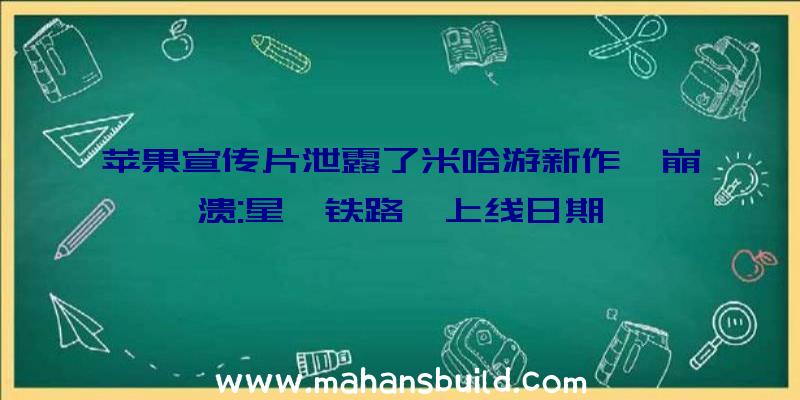 苹果宣传片泄露了米哈游新作 崩溃:星 铁路 上线日期

www.mahansbuild.com